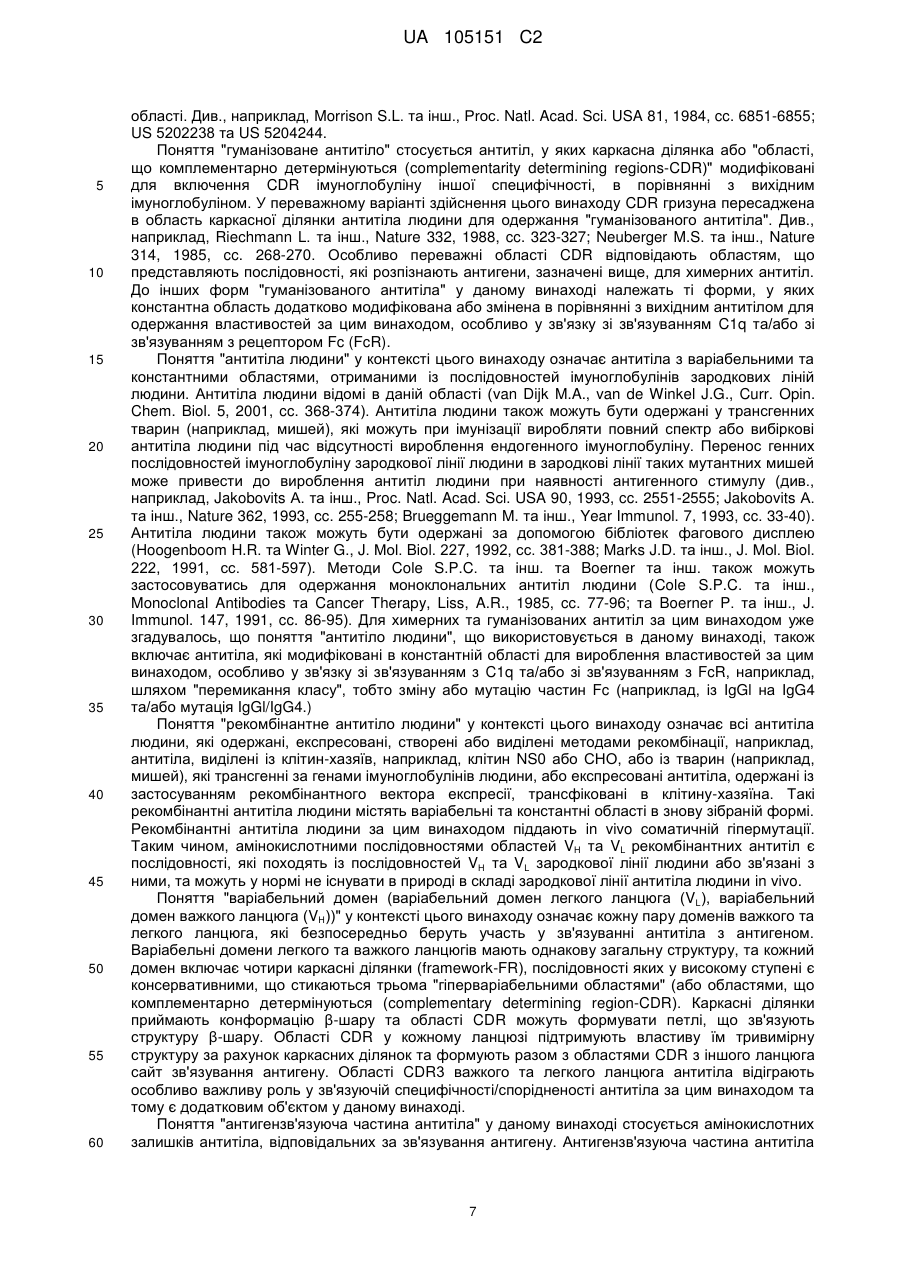 UA 105151 C2

області. Див., наприклад, Morrison S.L. та інш., Proc. Natl. Acad. Sci. USA 81, 1984, сс. 6851-6855; US 5202238 та US 5204244.

Поняття "гуманізоване антитіло" стосується антитіл, у яких каркасна ділянка або "області, що комплементарно детермінуються (complementarity determining regions-CDR)" модифіковані для включення CDR імуноглобуліну іншої специфічності, в порівнянні з вихідним імуноглобуліном. У переважному варіанті здійснення цього винаходу CDR гризуна пересаджена в область каркасної ділянки антитіла людини для одержання "гуманізованого антитіла". Див., наприклад, Riechmann L. та інш., Nature 332, 1988, сс. 323-327; Neuberger M.S. та інш., Nature 314, 1985, сс. 268-270. Особливо переважні області CDR відповідають областям, що представляють послідовності, які розпізнають антигени, зазначені вище, для химерних антитіл. До інших форм "гуманізованого антитіла" у даному винаході належать ті форми, у яких константна область додатково модифікована або змінена в порівнянні з вихідним антитілом для одержання властивостей за цим винаходом, особливо у зв'язку зі зв'язуванням C1q та/або зі зв'язуванням з рецептором Fc (FcR).

Поняття "антитіла людини" у контексті цього винаходу означає антитіла з варіабельними та константними областями, отриманими із послідовностей імуноглобулінів зародкових ліній людини. Антитіла людини відомі в даній області (van Dijk M.A., van de Winkel J.G., Curr. Opin. Chem. Biol. 5, 2001, сс. 368-374). Антитіла людини також можуть бути одержані у трансгенних тварин (наприклад, мишей), які можуть при імунізації виробляти повний спектр або вибіркові антитіла людини під час відсутності вироблення ендогенного імуноглобуліну. Перенос генних послідовностей імуноглобуліну зародкової лінії людини в зародкові лінії таких мутантних мишей може привести до вироблення антитіл людини при наявності антигенного стимулу (див., наприклад, Jakobovits A. та інш., Proc. Natl. Acad. Sci. USA 90, 1993, сс. 2551-2555; Jakobovits A. та інш., Nature 362, 1993, сс. 255-258; Brueggemann M. та інш., Year Immunol. 7, 1993, сс. 33-40). Антитіла людини також можуть бути одержані за допомогою бібліотек фагового дисплею (Hoogenboom H.R. та Winter G., J. Mol. Biol. 227, 1992, сс. 381-388; Marks J.D. та інш., J. Mol. Biol. 222, 1991, сс. 581-597). Методи Cole S.P.C. та інш. та Boerner та інш. також можуть застосовуватись для одержання моноклональних антитіл людини (Cole S.P.C. та інш., Monoclonal Antibodies та Cancer Therapy, Liss, A.R., 1985, сс. 77-96; та Boerner P. та інш., J. Immunol. 147, 1991, сс. 86-95). Для химерних та гуманізованих антитіл за цим винаходом уже згадувалось, що поняття "антитіло людини", що використовується в даному винаході, також включає антитіла, які модифіковані в константній області для вироблення властивостей за цим винаходом, особливо у зв'язку зі зв'язуванням з C1q та/або зі зв'язуванням з FcR, наприклад, шляхом "перемикання класу", тобто зміну або мутацію частин Fc (наприклад, із IgGl на IgG4 та/або мутація IgGl/IgG4.)

Поняття "рекомбінантне антитіло людини" у контексті цього винаходу означає всі антитіла людини, які одержані, експресовані, створені або виділені методами рекомбінації, наприклад, антитіла, виділені із клітин-хазяїв, наприклад, клітин NS0 або CHO, або із тварин (наприклад, мишей), які трансгенні за генами імуноглобулінів людини, або експресовані антитіла, одержані із застосуванням рекомбінантного вектора експресії, трансфіковані в клітину-хазяїна. Такі рекомбінантні антитіла людини містять варіабельні та константні області в знову зібраній формі. Рекомбінантні антитіла людини за цим винаходом піддають in vivo соматичній гіпермутації. Таким чином, амінокислотними послідовностями областей $V_H$ та $V_L$ рекомбінантних антитіл є послідовності, які походять із послідовностей $V_H$ та $V_L$ зародкової лінії людини або зв'язані з ними, та можуть у нормі не існувати в природі в складі зародкової лінії антитіла людини in vivo.

Поняття "варіабельний домен (варіабельний домен легкого ланцюга ($V_L$), варіабельний домен важкого ланцюга ($V_H$))" у контексті цього винаходу означає кожну пару доменів важкого та легкого ланцюга, які безпосередньо беруть участь у зв'язуванні антитіла з антигеном. Варіабельні домени легкого та важкого ланцюгів мають однакову загальну структуру, та кожний домен включає чотири каркасні ділянки (framework-FR), послідовності яких у високому ступені є консервативними, що стикаються трьома "гіперваріабельними областями" (або областями, що комплементарно детермінуються (complementary determining region-CDR). Каркасні ділянки приймають конформацію β-шару та області CDR можуть формувати петлі, що зв'язують структуру β-шару. Області CDR у кожному ланцюзі підтримують властиву їм тривимірну структуру за рахунок каркасних ділянок та формують разом з областями CDR з іншого ланцюга сайт зв'язування антигену. Області CDR3 важкого та легкого ланцюга антитіла відіграють особливо важливу роль у зв'язуючій специфічності/спорідненості антитіла за цим винаходом та тому є додатковим об'єктом у даному винаході.

Поняття "антигензв'язуюча частина антитіла" у даному винаході стосується амінокислотних залишків антитіла, відповідальних за зв'язування антигену. Антигензв'язуюча частина антитіла

5
10
15
20
25
30
35
40
45
50
55
60

7